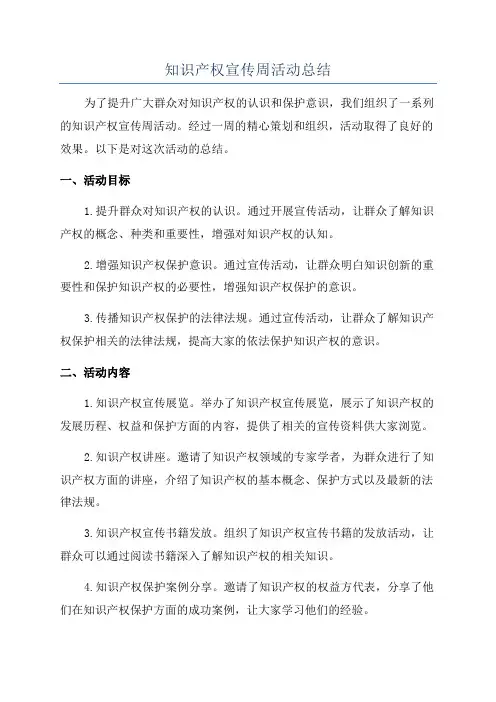 知识产权宣传周活动总结

为了提升广大群众对知识产权的认识和保护意识，我们组织了一系列的知识产权宣传周活动。经过一周的精心策划和组织，活动取得了良好的效果。以下是对这次活动的总结。

一、活动目标

1.提升群众对知识产权的认识。通过开展宣传活动，让群众了解知识产权的概念、种类和重要性，增强对知识产权的认知。

2.增强知识产权保护意识。通过宣传活动，让群众明白知识创新的重要性和保护知识产权的必要性，增强知识产权保护的意识。

3.传播知识产权保护的法律法规。通过宣传活动，让群众了解知识产权保护相关的法律法规，提高大家的依法保护知识产权的意识。

二、活动内容

1.知识产权宣传展览。举办了知识产权宣传展览，展示了知识产权的发展历程、权益和保护方面的内容，提供了相关的宣传资料供大家浏览。

2.知识产权讲座。邀请了知识产权领域的专家学者，为群众进行了知识产权方面的讲座，介绍了知识产权的基本概念、保护方式以及最新的法律法规。

3.知识产权宣传书籍发放。组织了知识产权宣传书籍的发放活动，让群众可以通过阅读书籍深入了解知识产权的相关知识。

4.知识产权保护案例分享。邀请了知识产权的权益方代表，分享了他们在知识产权保护方面的成功案例，让大家学习他们的经验。